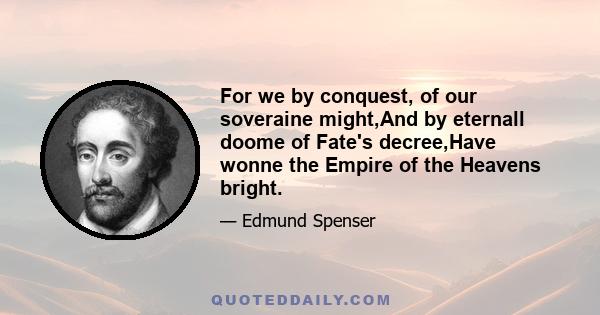 For we by conquest, of our soveraine might,And by eternall doome of Fate's decree,Have wonne the Empire of the Heavens bright.

— Edmund Spenser

QUOTEDDAILY.COM